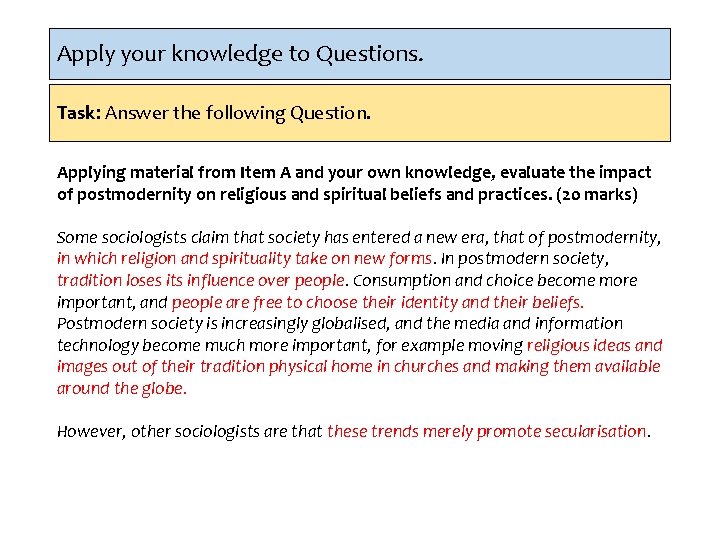 Apply your knowledge to Questions.

Task: Answer the following Question.

Applying material from Item A and your own knowledge, evaluate the impact of postmodernity on religious and spiritual beliefs and practices. (20 marks)

Some sociologists claim that society has entered a new era, that of postmodernity, in which religion and spirituality take on new forms. In postmodern society, tradition loses its influence over people. Consumption and choice become more important, and people are free to choose their identity and their beliefs. Postmodern society is increasingly globalised, and the media and information technology become much more important, for example moving religious ideas and images out of their tradition physical home in churches and making them available around the globe.

However, other sociologists are that these trends merely promote secularisation.